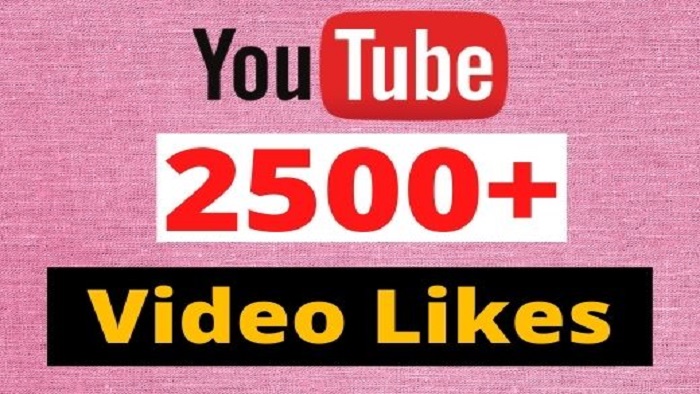 YouTube

2500+

Video Likes